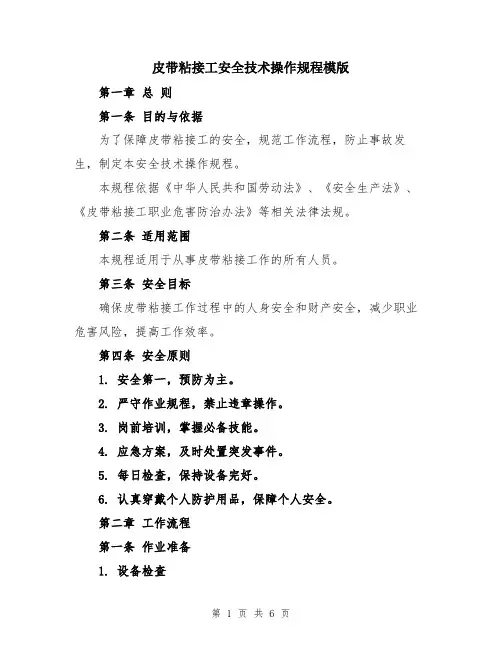 皮带粘接工安全技术操作规程模版

第一章 总 则

第一条 目的与依据

为了保障皮带粘接工的安全，规范工作流程，防止事故发生，制定本安全技术操作规程。

本规程依据《中华人民共和国劳动法》、《安全生产法》、《皮带粘接工职业危害防治办法》等相关法律法规。

第二条 适用范围

本规程适用于从事皮带粘接工作的所有人员。

第三条 安全目标

确保皮带粘接工作过程中的人身安全和财产安全，减少职业危害风险，提高工作效率。

第四条 安全原则

1. 安全第一，预防为主。

2. 严守作业规程，禁止违章操作。

3. 岗前培训，掌握必备技能。

4. 应急方案，及时处置突发事件。

5. 每日检查，保持设备完好。

6. 认真穿戴个人防护用品，保障个人安全。

第二章 工作流程

第一条 作业准备

1. 设备检查

第 1 页 共 6 页